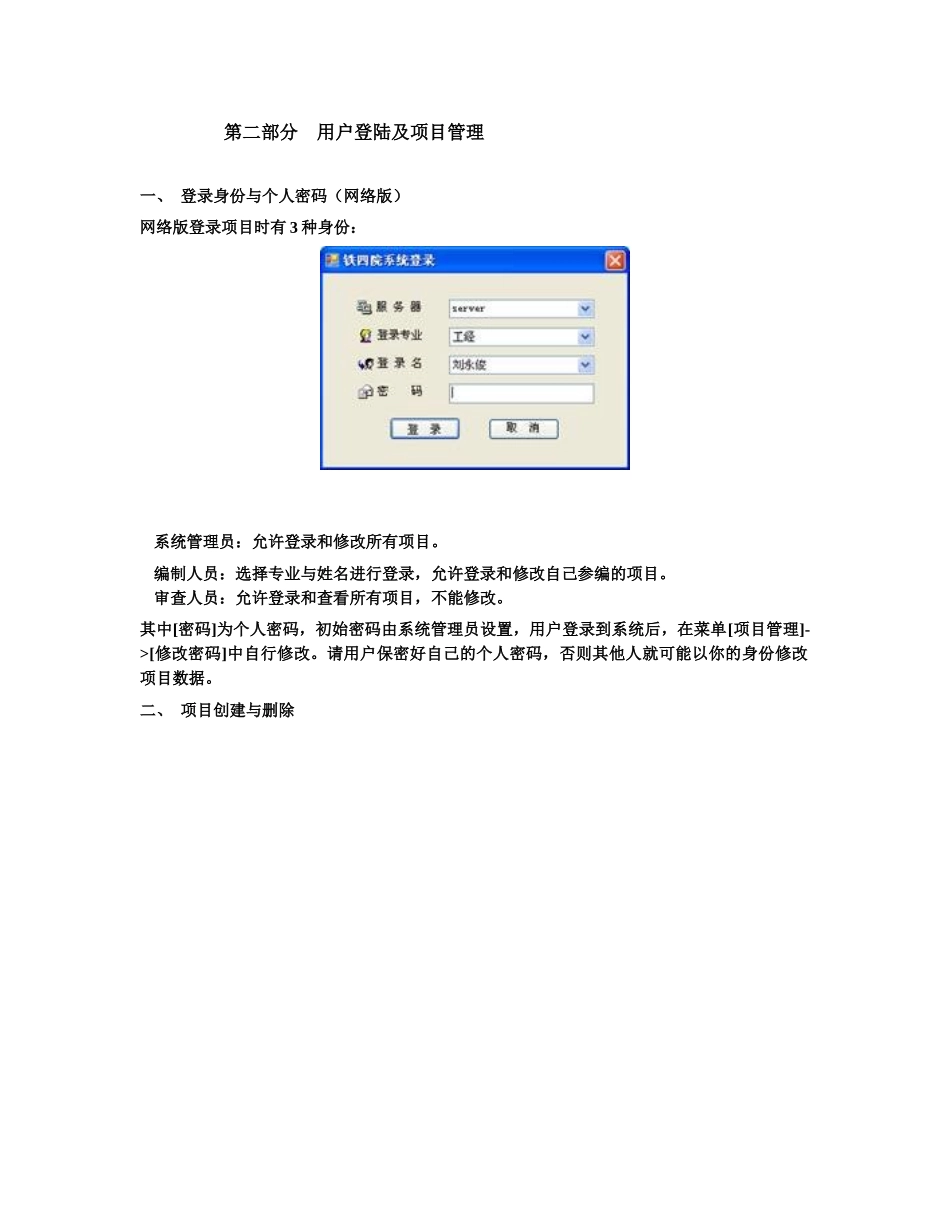 第二部分　用户登陆及项目管理

一、　登录身份与个人密码（网络版）

网络版登录项目时有 3 种身份：

铁四院系统登录

服 务 器　server

登录专业　工经

登 录 名　刘永俊

密　　码

登 录　　取 消

系统管理员：允许登录和修改所有项目。

编制人员：选择专业与姓名进行登录，允许登录和修改自己参编的项目。

审查人员：允许登录和查看所有项目，不能修改。

其中[密码]为个人密码，初始密码由系统管理员设置，用户登录到系统后，在菜单[项目管理]->[修改密码]中自行修改。请用户保密好自己的个人密码，否则其他人就可能以你的身份修改项目数据。

二、　项目创建与删除